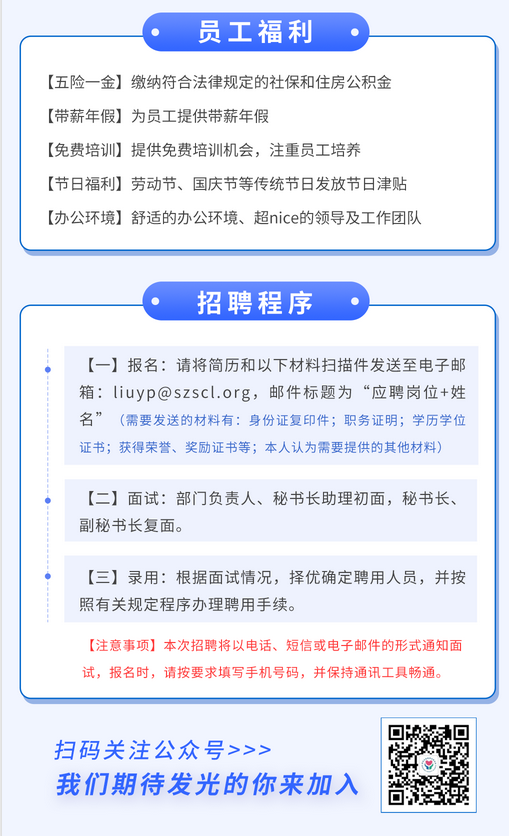 员工福利

【五险一金】缴纳符合法律规定的社保和住房公积金

【带薪年假】为员工提供带薪年假

【免费培训】提供免费培训机会，注重员工培养

【节日福利】劳动节、国庆节等传统节日发放节日津贴

【办公环境】舒适的办公环境、超nice的领导及工作团队

招聘程序

【一】报名：请将简历和以下材料扫描件发送至电子邮箱：liuyp@szscl.org，邮件标题为“应聘岗位+姓名”（需要发送的材料有：身份证复印件；职务证明；学历学位证书；获得荣誉、奖励证书等；本人认为需要提供的其他材料）

【二】面试：部门负责人、秘书长助理初面，秘书长、副秘书长复面。

【三】录用：根据面试情况，择优确定聘用人员，并按照有关规定程序办理聘用手续。

【注意事项】本次招聘将以电话、短信或电子邮件的形式通知面试，报名时，请按要求填写手机号码，并保持通讯工具畅通。

扫码关注公众号>>>
我们期待发光的你来加入